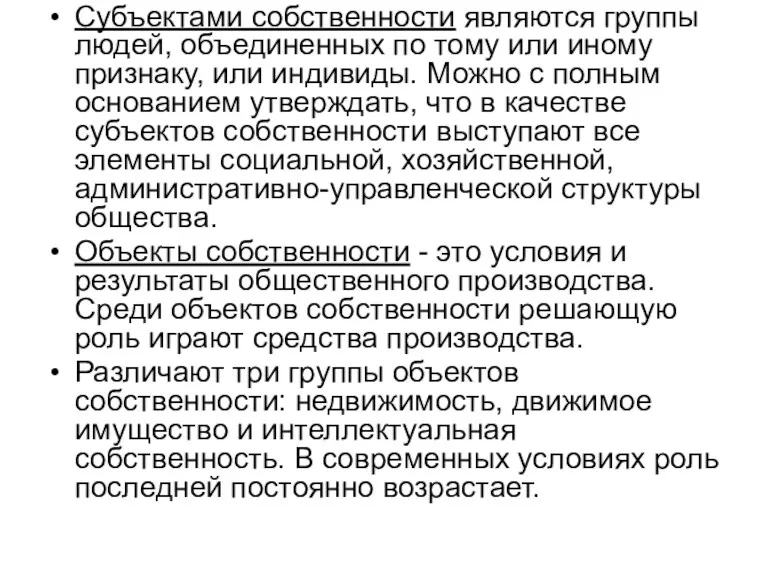 • Субъектами собственности являются группы людей, объединенных по тому или иному признаку, или индивиды. Можно с полным основанием утверждать, что в качестве субъектов собственности выступают все элементы социальной, хозяйственной, административно-управленческой структуры общества.

• Объекты собственности - это условия и результаты общественного производства. Среди объектов собственности решающую роль играют средства производства.

• Различают три группы объектов собственности: недвижимость, движимое имущество и интеллектуальная собственность. В современных условиях роль последней постоянно возрастает.